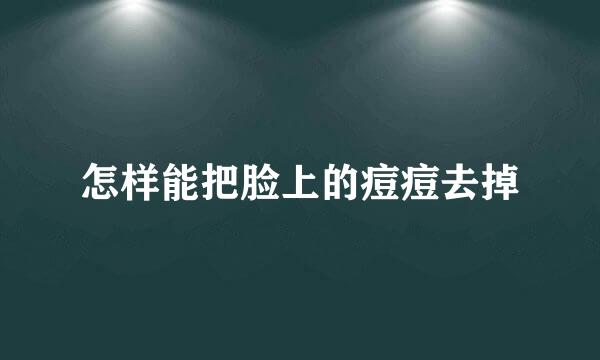 怎样能把脸上的痘痘去掉